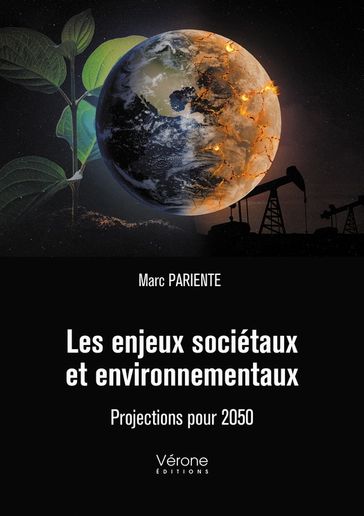 Marc PARIENTE

Les enjeux sociétaux et environnementaux

Projections pour 2050

Vérone
ÉDITIONS